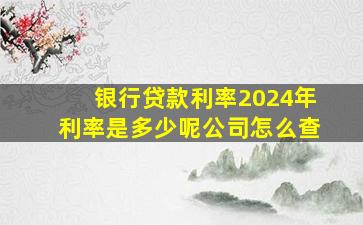 银行贷款利率2024年
利率是多少呢公司怎么查